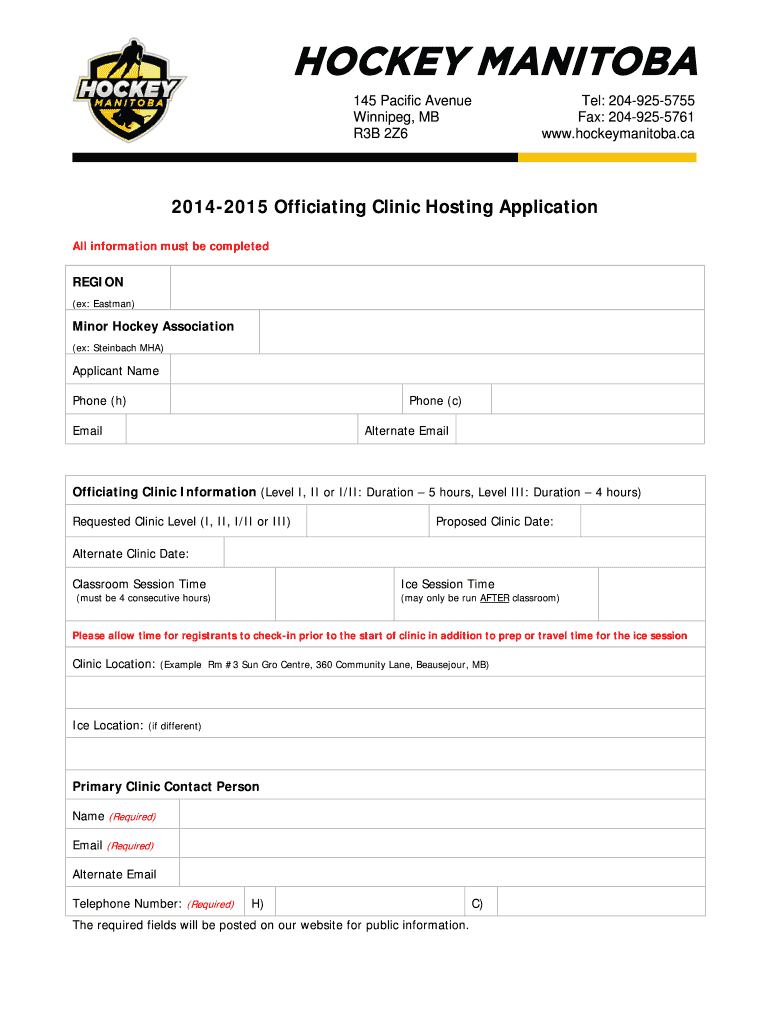 HOCKEY MANITOBA

HOCKEY MANITOBA

145 Pacific Avenue
Winnipeg, MB
R3B 2Z6

Tel: 204-925-5755
Fax: 204-925-5761
www.hockeymanitoba.ca

2014-2015 Officiating Clinic Hosting Application

All information must be completed

REGION
(ex: Eastman)

Minor Hockey Association
(ex: Steinbach MHA)

Applicant Name

Phone (h)

Phone (c)

Email

Alternate Email

Officiating Clinic Information (Level I, II or I/II: Duration – 5 hours, Level III: Duration – 4 hours)

Requested Clinic Level (I, II, I/II or III)

Proposed Clinic Date:

Alternate Clinic Date:

Classroom Session Time
(must be 4 consecutive hours)

Ice Session Time
(may only be run AFTER classroom)

Please allow time for registrants to check-in prior to the start of clinic in addition to prep or travel time for the ice session

Clinic Location: (Example Rm #3 Sun Gro Centre, 360 Community Lane, Beausejour, MB)

Ice Location: (if different)

Primary Clinic Contact Person

Name (Required)

Email (Required)

Alternate Email

Telephone Number: (Required) H)

C)

The required fields will be posted on our website for public information.